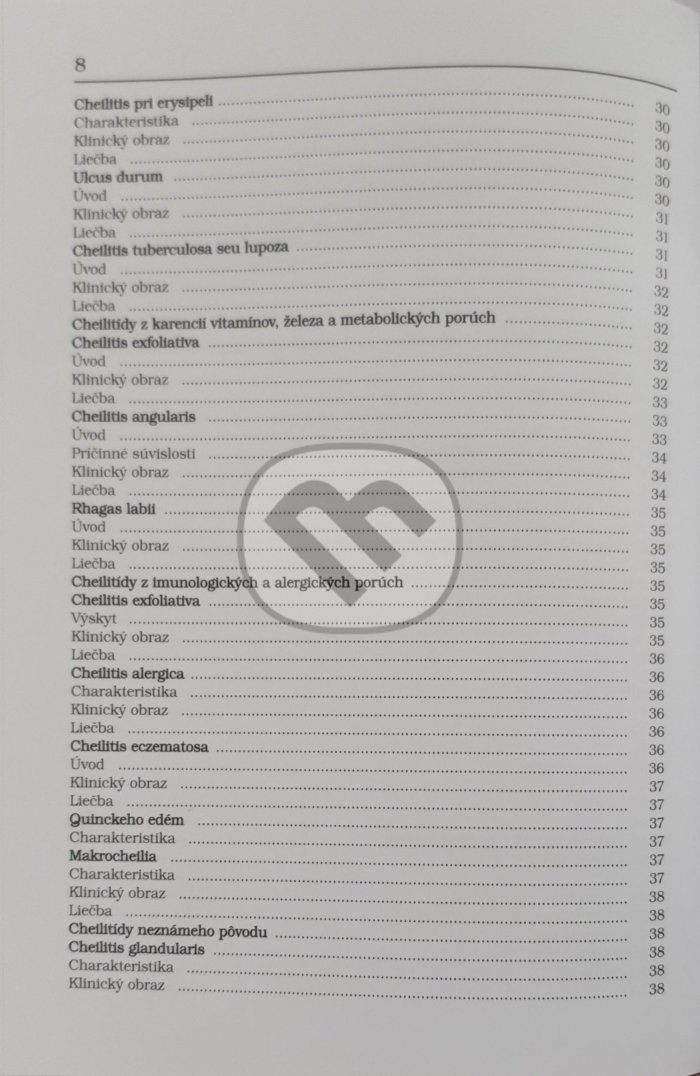 8

Cheilitis pri erysipeli 30
Charakteristika 30
Klinický obraz 30
Liečba 30
Ulcus durum 30
Úvod 30
Klinický obraz 31
Liečba 31
Cheilitis tuberculosa seu lupoza 31
Úvod 31
Klinický obraz 32
Liečba 32
Cheilitídy z karencií vitamínov, železa a metabolických porúch 32
Cheilitis exfoliativa 32
Úvod 32
Klinický obraz 32
Liečba 33
Cheilitis angularis 33
Úvod 33
Príčinné súvislosti 34
Klinický obraz 34
Liečba 34
Rhagas labii 35
Úvod 35
Klinický obraz 35
Liečba 35
Cheilitídy z imunologických a alergických porúch 35
Cheilitis exfoliativa 35
Výskyt 35
Klinický obraz 35
Liečba 36
Cheilitis alergica 36
Charakteristika 36
Klinický obraz 36
Liečba 36
Cheilitis eczematosa 36
Úvod 36
Klinický obraz 37
Liečba 37
Quinckeho edém 37
Charakteristika 37
Makrocheilia 37
Charakteristika 37
Klinický obraz 38
Liečba 38
Cheilitídy neznámeho pôvodu 38
Cheilitis glandularis 38
Charakteristika 38
Klinický obraz 38